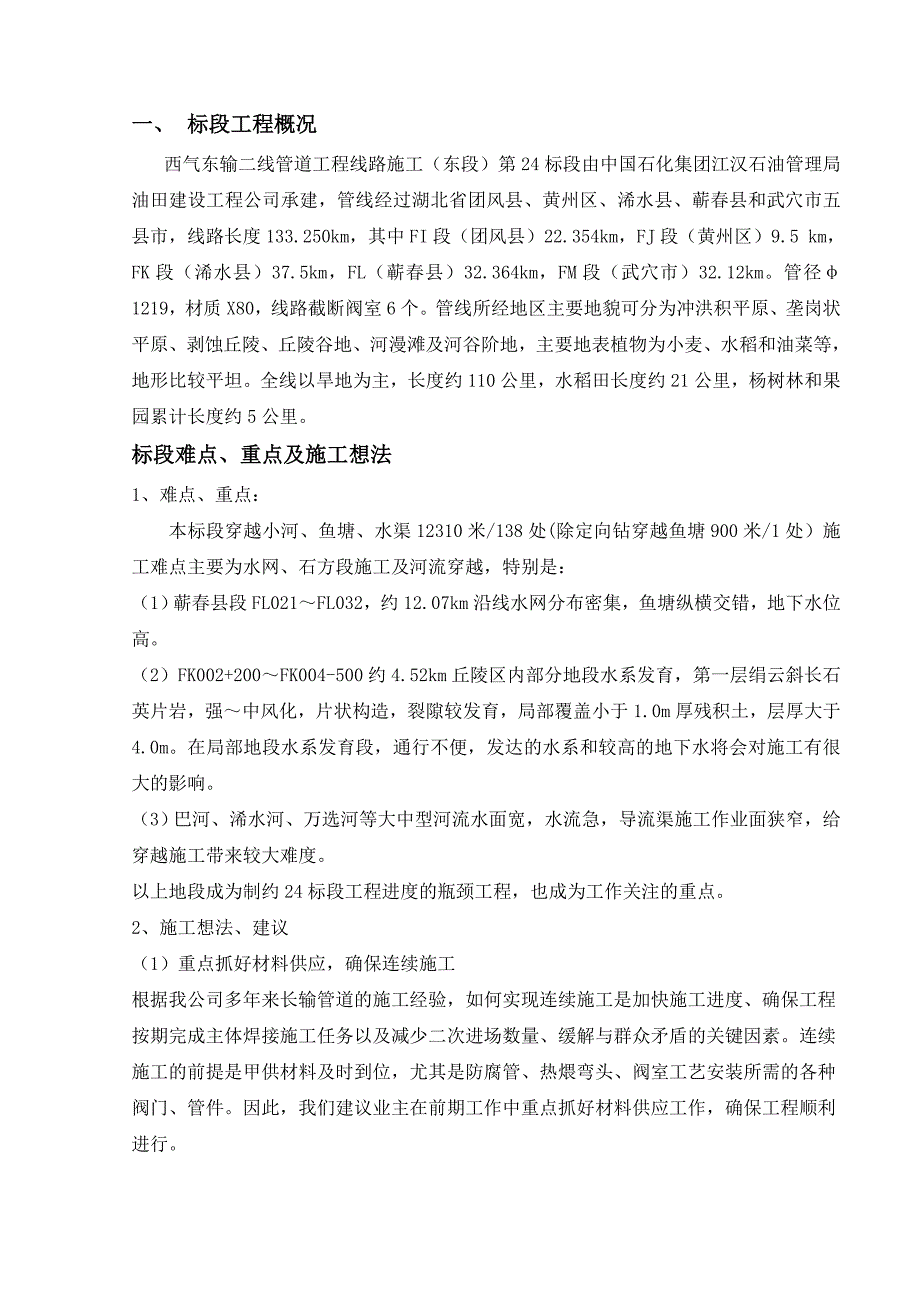 一、 标段工程概况

西气东输二线管道工程线路施工（东段）第24标段由中国石化集团江汉石油管理局油田建设工程公司承建，管线经过湖北省团风县、黄州区、浠水县、蕲春县和武穴市五县市，线路长度133.250km，其中FI段（团风县）22.354km，FJ段（黄州区）9.5 km，FK段（浠水县）37.5km，FL（蕲春县）32.364km，FM段（武穴市）32.12km。管径φ1219，材质X80，线路截断阀室6个。管线所经地区主要地貌可分为冲洪积平原、垄岗状平原、剥蚀丘陵、丘陵谷地、河漫滩及河谷阶地，主要地表植物为小麦、水稻和油菜等，地形比较平坦。全线以旱地为主，长度约110公里，水稻田长度约21公里，杨树林和果园累计长度约5公里。

标段难点、重点及施工想法

1、难点、重点：

本标段穿越小河、鱼塘、水渠12310米/138处(除定向钻穿越鱼塘900米/1处）施工难点主要为水网、石方段施工及河流穿越，特别是：

（1）蕲春县段FL021～FL032，约12.07km沿线水网分布密集，鱼塘纵横交错，地下水位高。

（2）FK002+200～FK004-500约4.52km丘陵区内部分地段水系发育，第一层绢云斜长石英片岩，强～中风化，片状构造，裂隙较发育，局部覆盖小于1.0m厚残积土，层厚大于4.0m。在局部地段水系发育段，通行不便，发达的水系和较高的地下水将会对施工有很大的影响。

（3）巴河、浠水河、万选河等大中型河流水面宽，水流急，导流渠施工作业面狭窄，给穿越施工带来较大难度。

以上地段成为制约24标段工程进度的瓶颈工程，也成为工作关注的重点。

2、施工想法、建议

（1）重点抓好材料供应，确保连续施工

根据我公司多年来长输管道的施工经验，如何实现连续施工是加快施工进度、确保工程按期完成主体焊接施工任务以及减少二次进场数量、缓解与群众矛盾的关键因素。连续施工的前提是甲供材料及时到位，尤其是防腐管、热煨弯头、阀室工艺安装所需的各种阀门、管件。因此，我们建议业主在前期工作中重点抓好材料供应工作，确保工程顺利进行。